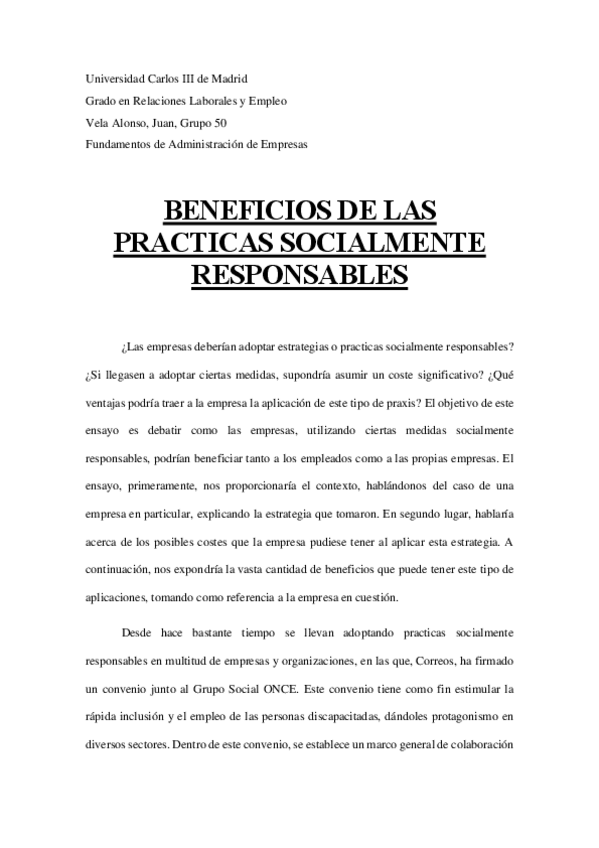 Universidad Carlos III de Madrid
Grado en Relaciones Laborales y Empleo
Vela Alonso, Juan, Grupo 50
Fundamentos de Administración de Empresas

BENEFICIOS DE LAS PRACTICAS SOCIALMENTE RESPONSABLES

¿Las empresas deberían adoptar estrategias o practicas socialmente responsables? ¿Si llegasen a adoptar ciertas medidas, supondría asumir un coste significativo? ¿Qué ventajas podría traer a la empresa la aplicación de este tipo de praxis? El objetivo de este ensayo es debatir como las empresas, utilizando ciertas medidas socialmente responsables, podrían beneficiar tanto a los empleados como a las propias empresas. El ensayo, primeramente, nos proporcionaría el contexto, hablándonos del caso de una empresa en particular, explicando la estrategia que tomaron. En segundo lugar, hablaría acerca de los posibles costes que la empresa pudiese tener al aplicar esta estrategia. A continuación, nos expondría la vasta cantidad de beneficios que puede tener este tipo de aplicaciones, tomando como referencia a la empresa en cuestión.

Desde hace bastante tiempo se llevan adoptando practicas socialmente responsables en multitud de empresas y organizaciones, en las que, Correos, ha firmado un convenio junto al Grupo Social ONCE. Este convenio tiene como fin estimular la rápida inclusión y el empleo de las personas discapacitadas, dándoles protagonismo en diversos sectores. Dentro de este convenio, se establece un marco general de colaboración